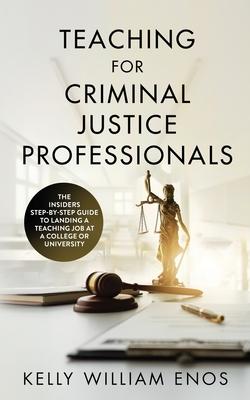 TEACHING FOR CRIMINAL JUSTICE PROFESSIONALS

THE INSIDERS STEP-BY-STEP GUIDE TO LANDING A TEACHING JOB AT A COLLEGE OR UNIVERSITY

KELLY WILLIAM ENOS